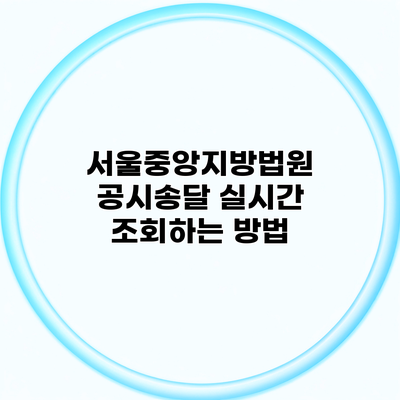 서울중앙지방법원 공시송달 실시간 조회하는 방법